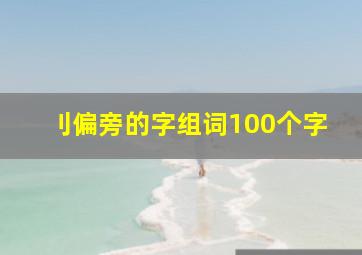 刂偏旁的字组词100个字